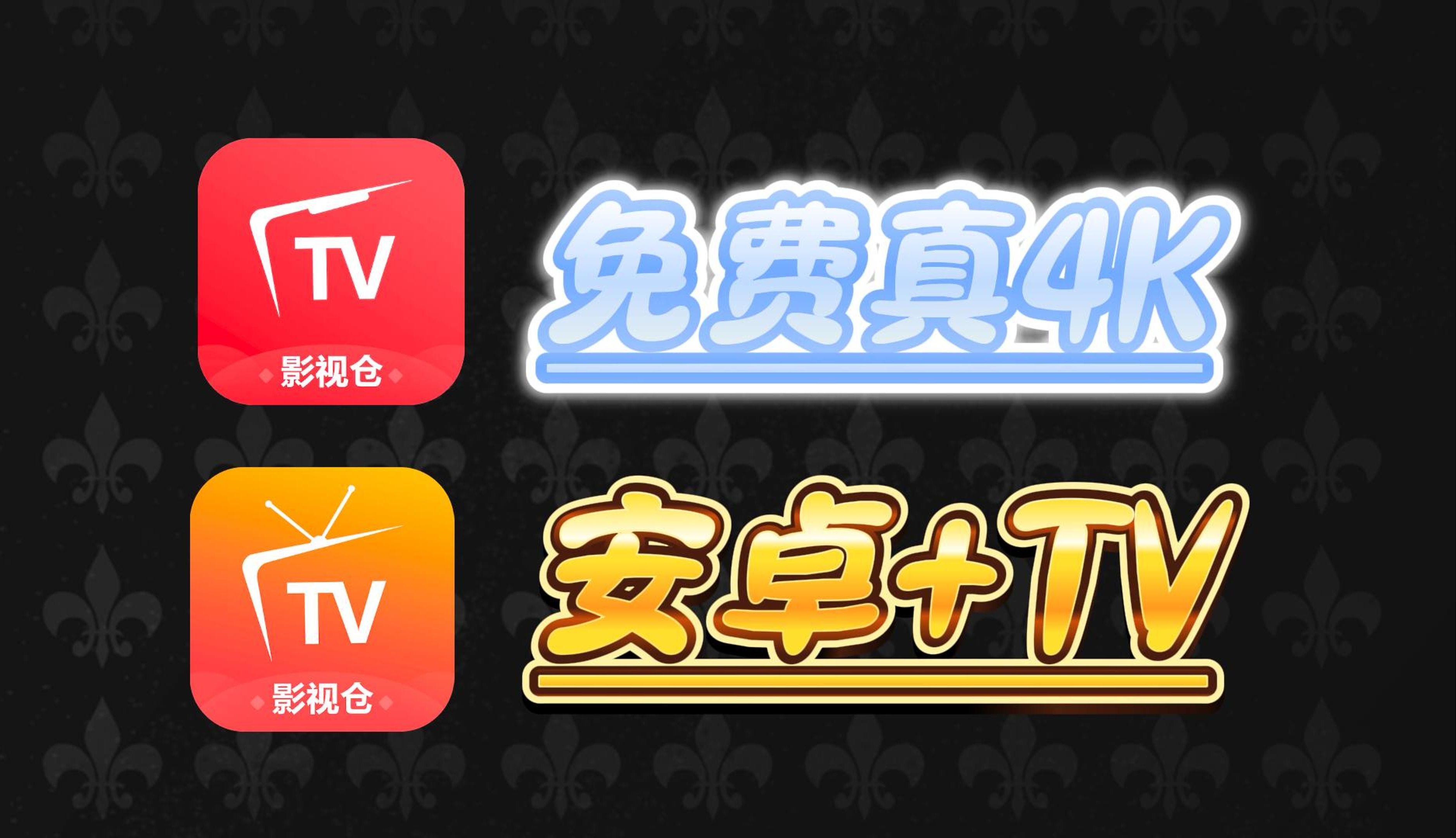 TV
影视仓

免费真4K

TV
影视仓

安卓+TV